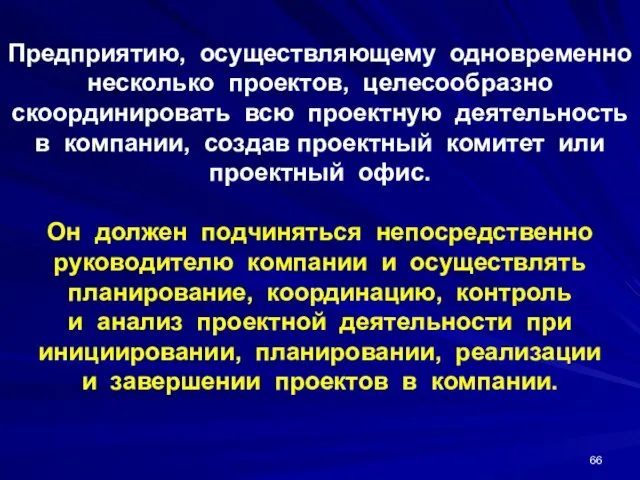 Предприятию, осуществляющему одновременно несколько проектов, целесообразно скоординировать всю проектную деятельность в компании, создав проектный комитет или проектный офис.

Он должен подчиняться непосредственно руководителю компании и осуществлять планирование, координацию, контроль и анализ проектной деятельности при инициировании, планировании, реализации и завершении проектов в компании.

66